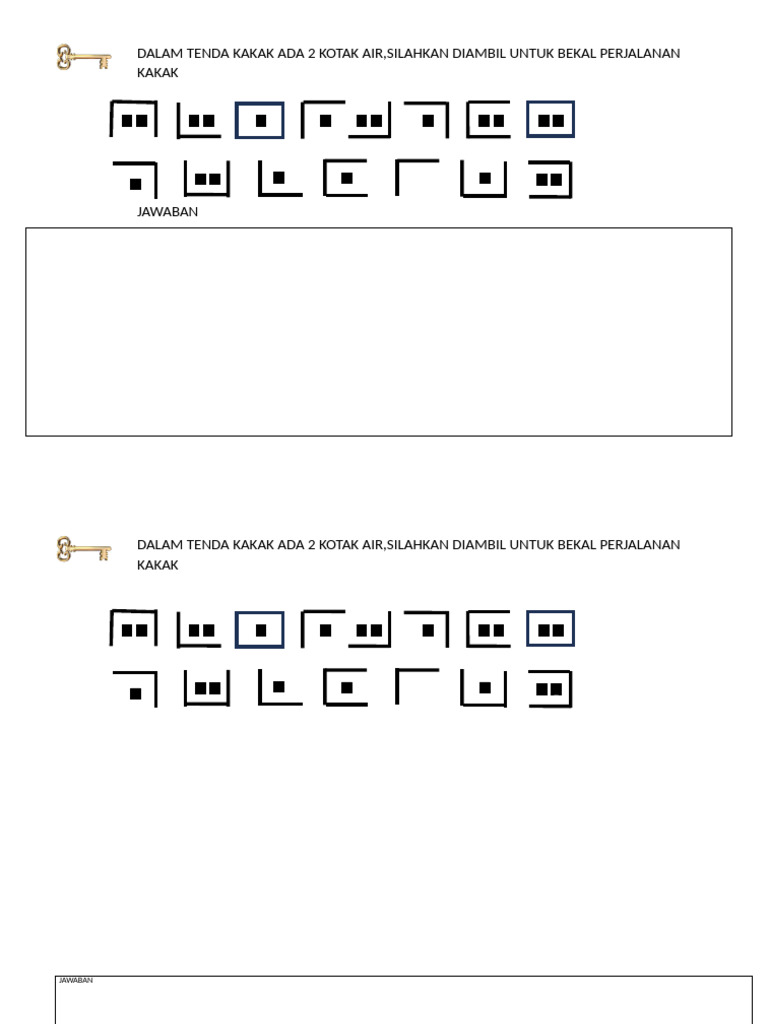 DALAM TENDA KAKAK ADA 2 KOTAK AIR,SILAHKAN DIAMBIL UNTUK BEKAL PERJALANAN KAKAK

JAWABAN

DALAM TENDA KAKAK ADA 2 KOTAK AIR,SILAHKAN DIAMBIL UNTUK BEKAL PERJALANAN KAKAK

JAWABAN